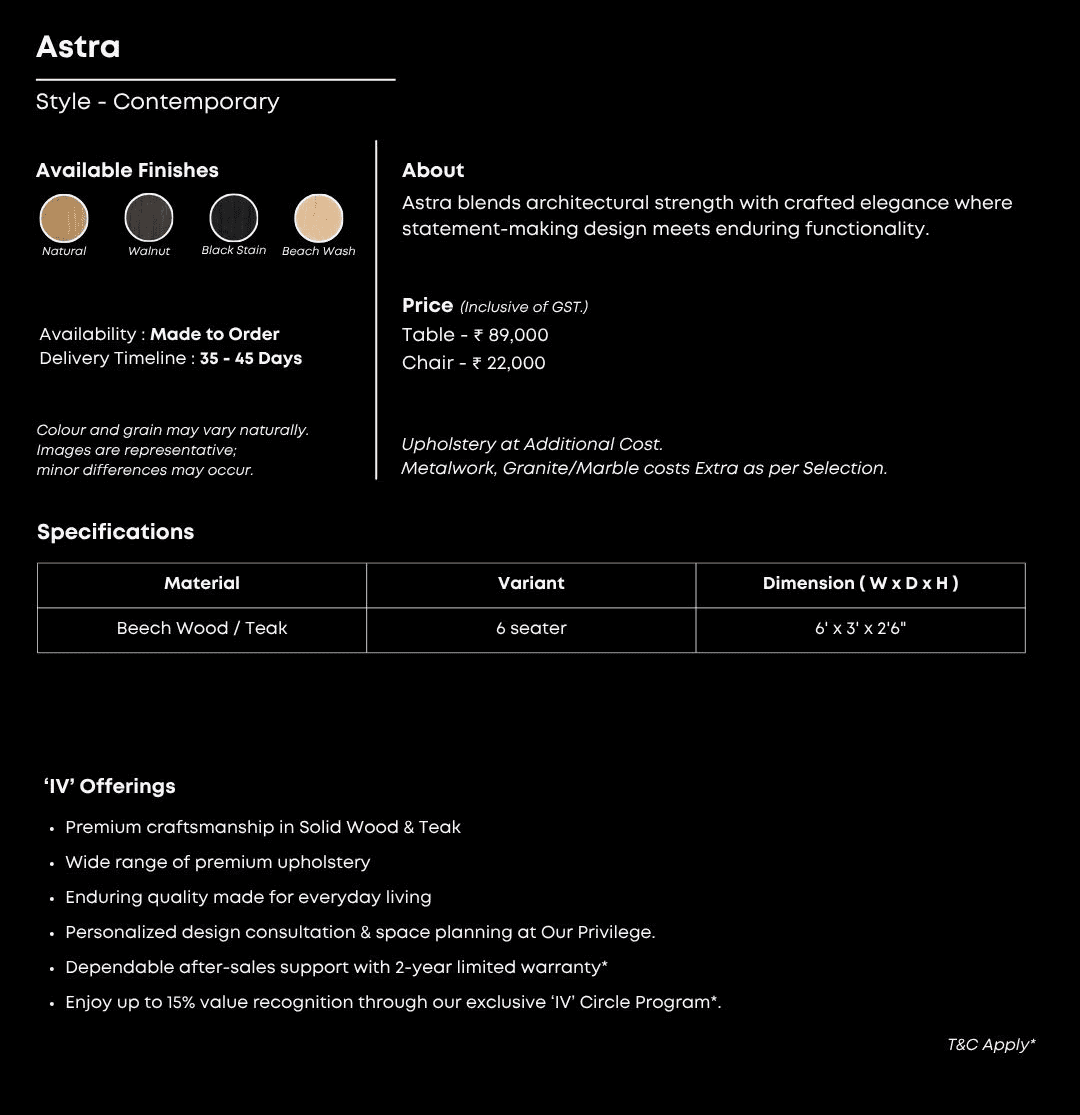 Astra

Style - Contemporary

Available Finishes

Natural Walnut Black Stain Beach Wash

Availability : Made to Order
Delivery Timeline : 35 - 45 Days

Colour and grain may vary naturally.
Images are representative;
minor differences may occur.

About

Astra blends architectural strength with crafted elegance where statement-making design meets enduring functionality.

Price (Inclusive of GST.)
Table - ₹ 89,000
Chair - ₹ 22,000

Upholstery at Additional Cost.
Metalwork, Granite/Marble costs Extra as per Selection.

Specifications

| Material | Variant | Dimension ( W x D x H ) |
|---|---|---|
| Beech Wood / Teak | 6 seater | 6' x 3' x 2'6" |

'IV' Offerings

• Premium craftsmanship in Solid Wood & Teak
• Wide range of premium upholstery
• Enduring quality made for everyday living
• Personalized design consultation & space planning at Our Privilege.
• Dependable after-sales support with 2-year limited warranty*
• Enjoy up to 15% value recognition through our exclusive 'IV' Circle Program*.

T&C Apply*